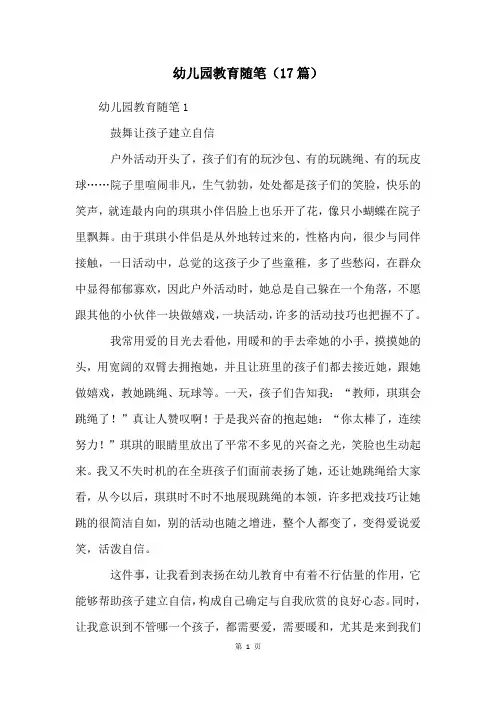 幼儿园教育随笔（17篇）

幼儿园教育随笔1

鼓舞让孩子建立自信

户外活动开头了，孩子们有的玩沙包、有的玩跳绳、有的玩皮球……院子里喧闹非凡，生气勃勃，处处都是孩子们的笑脸，快乐的笑声，就连最内向的琪琪小伴侣脸上也乐开了花，像只小蝴蝶在院子里飘舞。由于琪琪小伴侣是从外地转过来的，性格内向，很少与同伴接触，一日活动中，总觉的这孩子少了些童稚，多了些愁闷，在群众中显得郁郁寡欢，因此户外活动时，她总是自己躲在一个角落，不愿跟其他的小伙伴一块做嬉戏，一块活动，许多的活动技巧也把握不了。

我常用爱的目光去看他，用暖和的手去牵她的小手，摸摸她的头，用宽阔的双臂去拥抱她，并且让班里的孩子们都去接近她，跟她做嬉戏，教她跳绳、玩球等。一天，孩子们告知我：“教师，琪琪会跳绳了！”真让人赞叹啊！于是我兴奋的抱起她：“你太棒了，连续努力！”琪琪的眼睛里放出了平常不多见的兴奋之光，笑脸也生动起来。我又不失时机的在全班孩子们面前表扬了她，还让她跳绳给大家看，从今以后，琪琪时不时不地展现跳绳的本领，许多把戏技巧让她跳的很简洁自如，别的活动也随之增进，整个人都变了，变得爱说爱笑，活泼自信。

这件事，让我看到表扬在幼儿教育中有着不行估量的作用，它能够帮助孩子建立自信，构成自己确定与自我欣赏的良好心态。同时，让我意识到不管哪一个孩子，都需要爱，需要暖和，尤其是来到我们

第 1 页